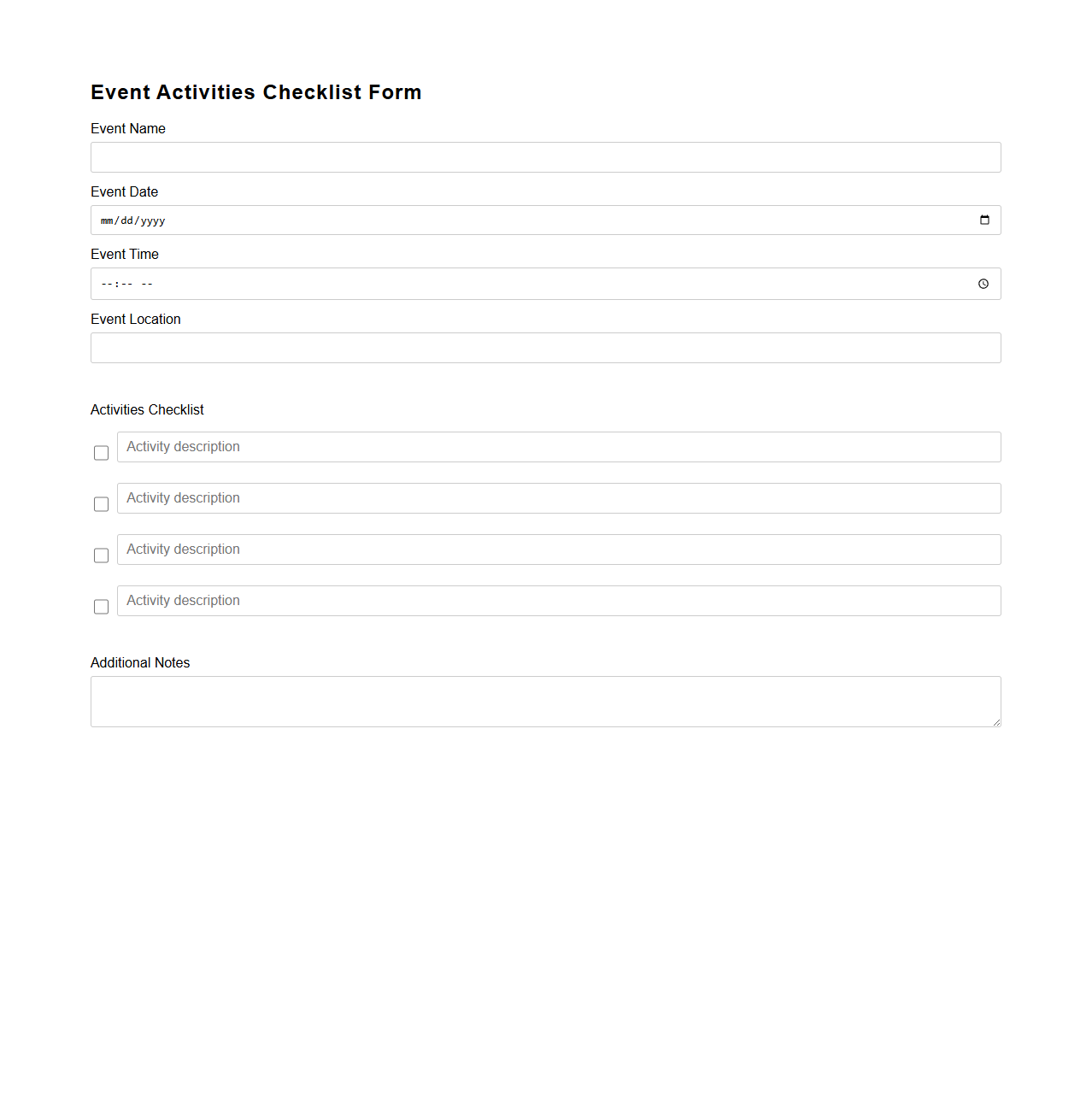 Event Activities Checklist Form

Event Name

Event Date

mm/dd/yyyy

Event Time

--:-- --

Event Location

Activities Checklist

Activity description

Activity description

Activity description

Activity description

Additional Notes